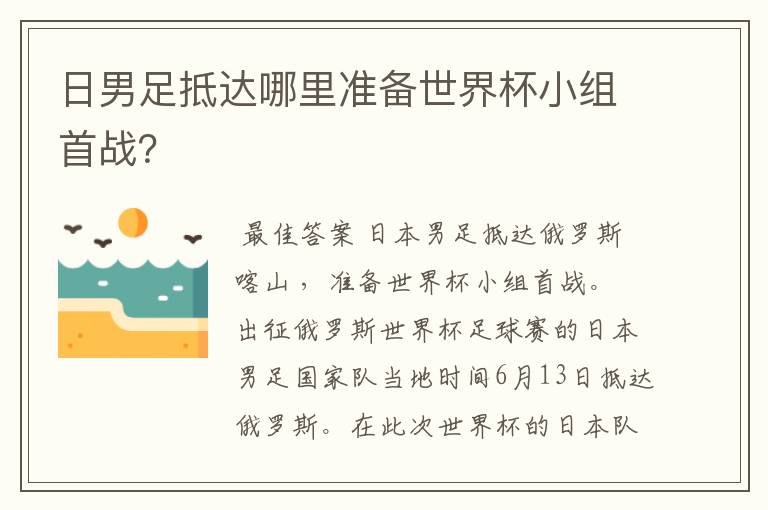 日男足抵达哪里准备世界杯小组首战?

最佳答案 日本男足抵达俄罗斯喀山，准备世界杯小组首战。出征俄罗斯世界杯足球赛的日本男足国家队当地时间6月13日抵达俄罗斯。在此次世界杯的日本队